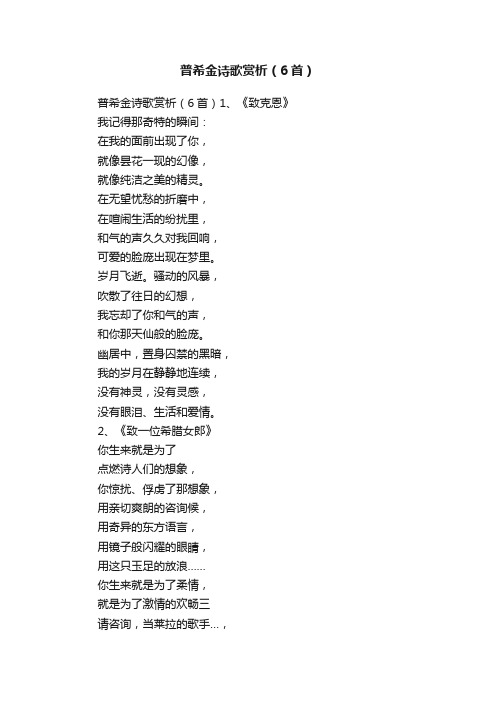 普希金诗歌赏析（6首）

普希金诗歌赏析（6首）1、《致克恩》
我记得那奇特的瞬间：
在我的面前出现了你，
就像昙花一现的幻像，
就像纯洁之美的精灵。
在无望忧愁的折磨中，
在喧闹生活的纷扰里，
和气的声久久对我回响，
可爱的脸庞出现在梦里。
岁月飞逝。骚动的风暴，
吹散了往日的幻想，
我忘却了你和气的声，
和你那天仙般的脸庞。
幽居中，置身囚禁的黑暗，
我的岁月在静静地连续，
没有神灵，没有灵感，
没有眼泪、生活和爱情。
2、《致一位希腊女郎》
你生来就是为了
点燃诗人们的想象，
你惊扰、俘虏了那想象，
用亲切爽朗的咨询候，
用奇异的东方语言，
用镜子般闪耀的眼睛，
用这只玉足的放浪......
你生来就是为了柔情，
就是为了激情的欢畅三
请咨询，当莱拉的歌手...，